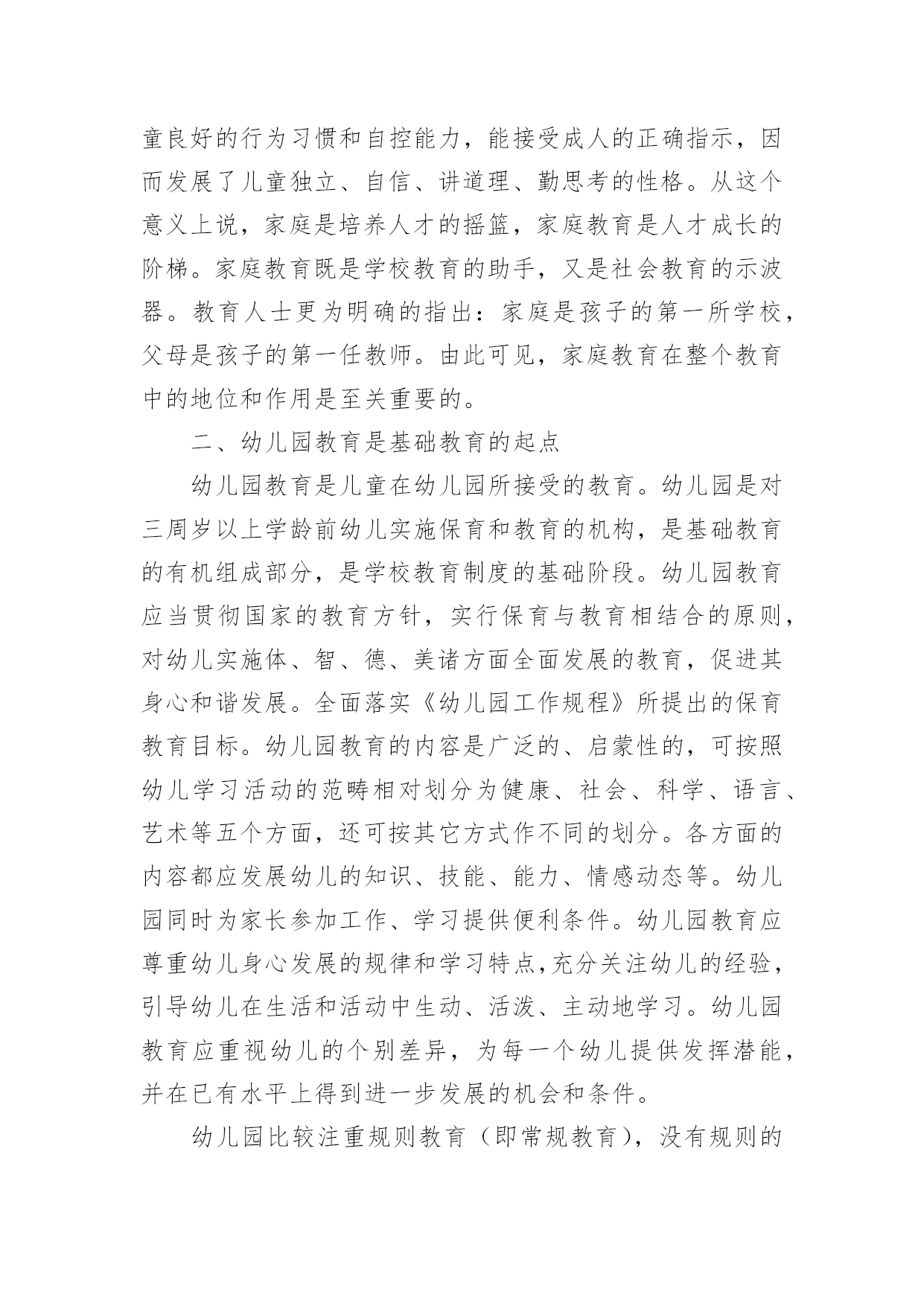 童良好的行为习惯和自控能力，能接受成人的正确指示，因而发展了儿童独立、自信、讲道理、勤思考的性格。从这个意义上说，家庭是培养人才的摇篮，家庭教育是人才成长的阶梯。家庭教育既是学校教育的助手，又是社会教育的示波器。教育人士更为明确的指出：家庭是孩子的第一所学校，父母是孩子的第一任教师。由此可见，家庭教育在整个教育中的地位和作用是至关重要的。

二、幼儿园教育是基础教育的起点

幼儿园教育是儿童在幼儿园所接受的教育。幼儿园是对三周岁以上学龄前幼儿实施保育和教育的机构，是基础教育的有机组成部分，是学校教育制度的基础阶段。幼儿园教育应当贯彻国家的教育方针，实行保育与教育相结合的原则，对幼儿实施体、智、德、美诸方面全面发展的教育，促进其身心和谐发展。全面落实《幼儿园工作规程》所提出的保育教育目标。幼儿园教育的内容是广泛的、启蒙性的，可按照幼儿学习活动的范畴相对划分为健康、社会、科学、语言、艺术等五个方面，还可按其它方式作不同的划分。各方面的内容都应发展幼儿的知识、技能、能力、情感动态等。幼儿园同时为家长参加工作、学习提供便利条件。幼儿园教育应尊重幼儿身心发展的规律和学习特点,充分关注幼儿的经验，引导幼儿在生活和活动中生动、活泼、主动地学习。幼儿园教育应重视幼儿的个别差异，为每一个幼儿提供发挥潜能，并在已有水平上得到进一步发展的机会和条件。

幼儿园比较注重规则教育（即常规教育），没有规则的